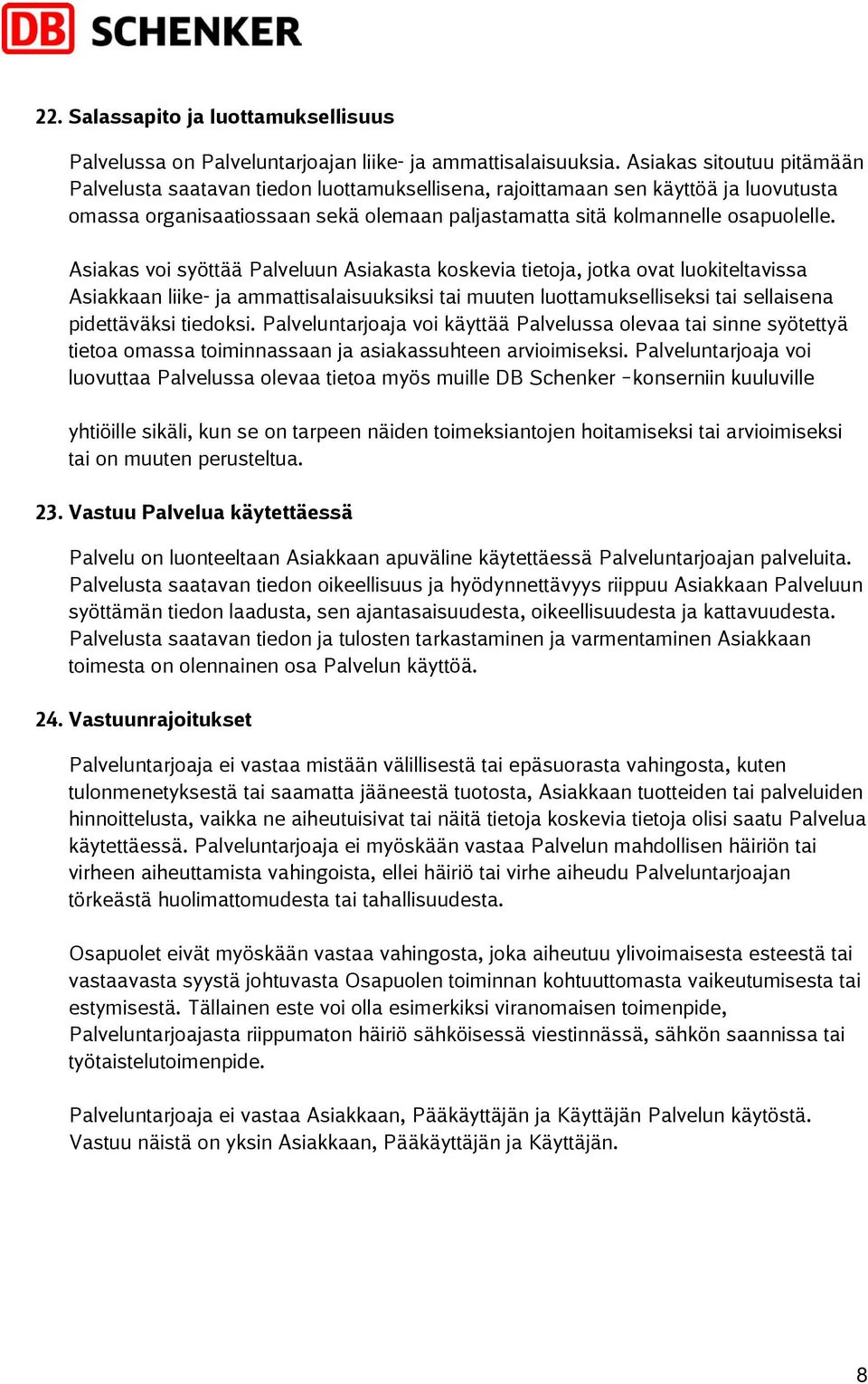 DB SCHENKER

22. Salassapito ja luottamuksellisuus

Palvelussa on Palveluntarjoajan liike- ja ammattisalaisuuksia. Asiakas sitoutuu pitämään Palvelusta saatavan tiedon luottamuksellisena, rajoittamaan sen käyttöä ja luovutusta omassa organisaatiossaan sekä olemaan paljastamatta sitä kolmannelle osapuolelle.

Asiakas voi syöttää Palveluun Asiakasta koskevia tietoja, jotka ovat luokiteltavissa Asiakkaan liike- ja ammattisalaisuuksiksi tai muuten luottamukselliseksi tai sellaisena pidettäväksi tiedoksi. Palveluntarjoaja voi käyttää Palvelussa olevaa tai sinne syötettyä tietoa omassa toiminnassaan ja asiakassuhteen arvioimiseksi. Palveluntarjoaja voi luovuttaa Palvelussa olevaa tietoa myös muille DB Schenker –konserniin kuuluville

yhtiöille sikäli, kun se on tarpeen näiden toimeksiantojen hoitamiseksi tai arvioimiseksi tai on muuten perusteltua.

23. Vastuu Palvelua käytettäessä

Palvelu on luonteeltaan Asiakkaan apuväline käytettäessä Palveluntarjoajan palveluita. Palvelusta saatavan tiedon oikeellisuus ja hyödynnettävyys riippuu Asiakkaan Palveluun syöttämän tiedon laadusta, sen ajantasaisuudesta, oikeellisuudesta ja kattavuudesta. Palvelusta saatavan tiedon ja tulosten tarkastaminen ja varmentaminen Asiakkaan toimesta on olennainen osa Palvelun käyttöä.

24. Vastuunrajoitukset

Palveluntarjoaja ei vastaa mistään välillisestä tai epäsuorasta vahingosta, kuten tulonmenetyksestä tai saamatta jääneestä tuotosta, Asiakkaan tuotteiden tai palveluiden hinnoittelusta, vaikka ne aiheutuisivat tai näitä tietoja koskevia tietoja olisi saatu Palvelua käytettäessä. Palveluntarjoaja ei myöskään vastaa Palvelun mahdollisen häiriön tai virheen aiheuttamista vahingoista, ellei häiriö tai virhe aiheudu Palveluntarjoajan törkeästä huolimattomudesta tai tahallisuudesta.

Osapuolet eivät myöskään vastaa vahingosta, joka aiheutuu ylivoimaisesta esteestä tai vastaavasta syystä johtuvasta Osapuolen toiminnan kohtuuttomasta vaikeutumisesta tai estymisestä. Tällainen este voi olla esimerkiksi viranomaisen toimenpide, Palveluntarjoajasta riippumaton häiriö sähköisessä viestinnässä, sähkön saannissa tai työtaistelutoimenpide.

Palveluntarjoaja ei vastaa Asiakkaan, Pääkäyttäjän ja Käyttäjän Palvelun käytöstä. Vastuu näistä on yksin Asiakkaan, Pääkäyttäjän ja Käyttäjän.

8